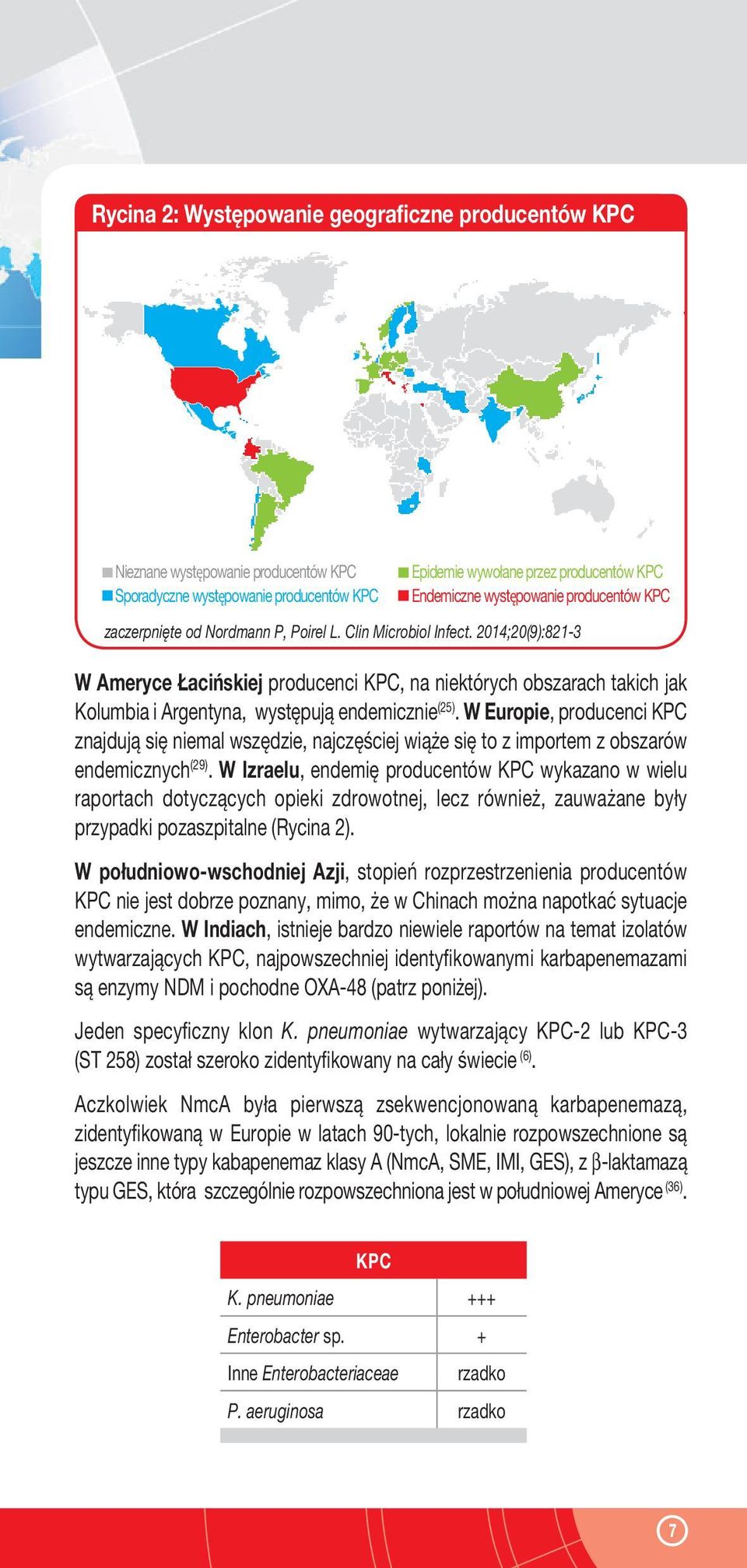 Rycina 2: Występowanie geograficzne producentów KPC

Nieznane występowanie producentów KPC
Sporadyczne występowanie producentów KPC
Epidemie wywołane przez producentów KPC
Endemiczne występowanie producentów KPC

zaczerpnięte od Nordmann P, Poirel L. Clin Microbiol Infect. 2014;20(9):821-3

W Ameryce Łacińskiej producenci KPC, na niektórych obszarach takich jak Kolumbia i Argentyna, występują endemicznie$^{(25)}$. W Europie, producenci KPC znajdują się niemal wszędzie, najczęściej wiąże się to z importem z obszarów endemicznych$^{(29)}$. W Izraelu, endemię producentów KPC wykazano w wielu raportach dotyczących opieki zdrowotnej, lecz również, zauważane były przypadki pozaszpitalne (Rycina 2).

W południowo-wschodniej Azji, stopień rozprzestrzenienia producentów KPC nie jest dobrze poznany, mimo, że w Chinach można napotkać sytuacje endemiczne. W Indiach, istnieje bardzo niewiele raportów na temat izolatów wytwarzających KPC, najpowszechniej identyfikowanymi karbapenemazami są enzymy NDM i pochodne OXA-48 (patrz poniżej).

Jeden specyficzny klon K. pneumoniae wytwarzający KPC-2 lub KPC-3 (ST 258) został szeroko zidentyfikowany na cały świecie $^{(6)}$.

Aczkolwiek NmcA była pierwszą zsekwencjonowaną karbapenemazą, zidentyfikowaną w Europie w latach 90-tych, lokalnie rozpowszechnione są jeszcze inne typy kabapenemaz klasy A (NmcA, SME, IMI, GES), z β-laktamazą typu GES, która szczególnie rozpowszechniona jest w południowej Ameryce $^{(36)}$.

| KPC | |
|---|---|
| K. pneumoniae | +++ |
| Enterobacter sp. | + |
| Inne Enterobacteriaceae | rzadko |
| P. aeruginosa | rzadko |

7